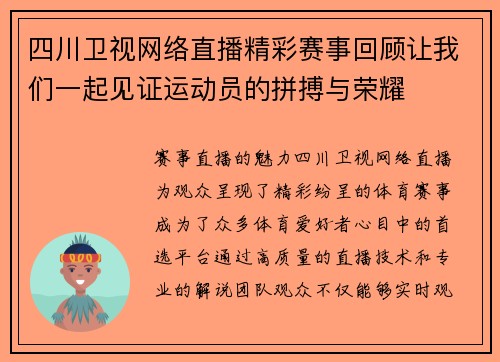 四川卫视网络直播精彩赛事回顾让我们一起见证运动员的拼搏与荣耀

赛事直播的魅力四川卫视网络直播为观众呈现了精彩纷呈的体育赛事成为了众多体育爱好者心目中的首选平台通过高质量的直播技术和专业的解说团队观众不仅能够实时观